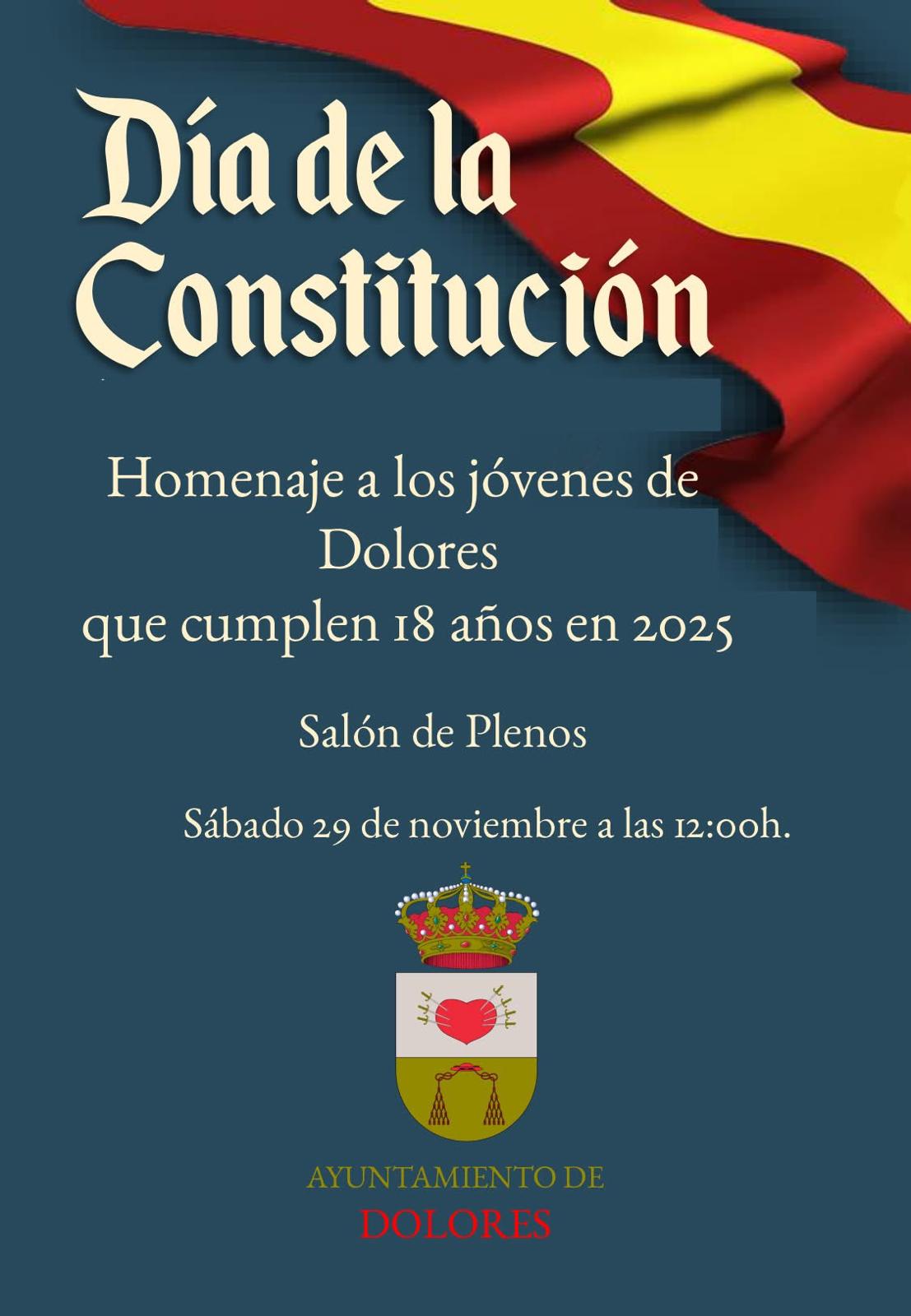 Día de la Constitución

Homenaje a los jóvenes de Dolores que cumplen 18 años en 2025

Salón de Plenos

Sábado 29 de noviembre a las 12:00h.

AYUNTAMIENTO DE
DOLORES